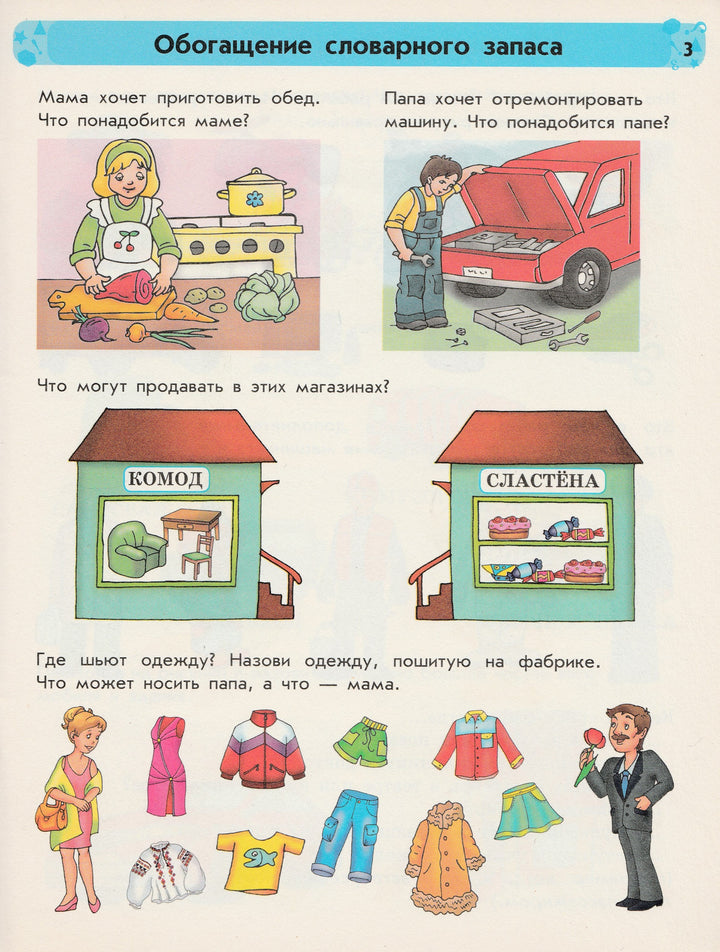 Обогащение словарного запаса

3

Мама хочет приготовить обед. Что понадобится маме?

Папа хочет отремонтировать машину. Что понадобится папе?

Что могут продавать в этих магазинах?

КОМОД

СЛАСТЁНА

Где шьют одежду? Назови одежду, пошитую на фабрике. Что может носить папа, а что — мама.